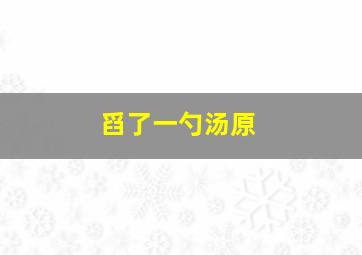 舀了一勺汤原